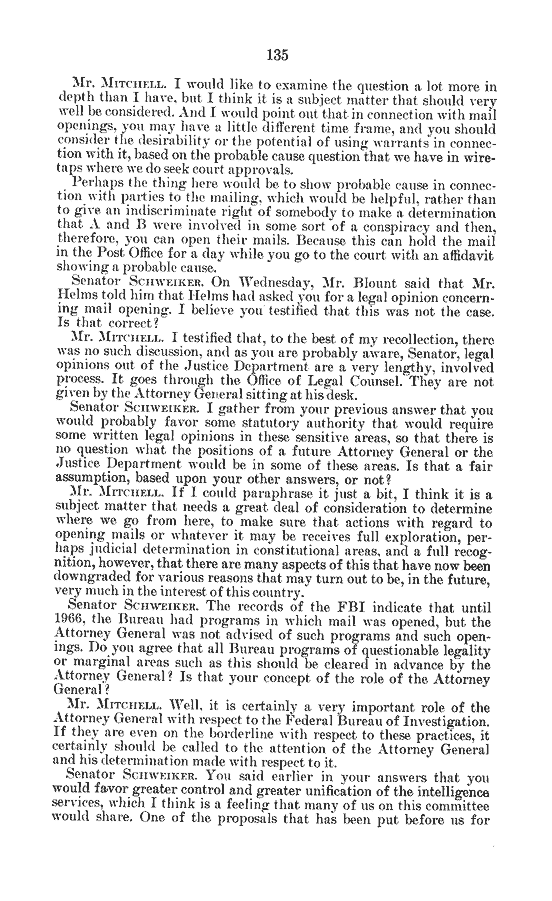 135

Mr. MITCHELL. I would like to examine the question a lot more in depth than I have, but I think it is a subject matter that should very well be considered. And I would point out that in connection with mail openings, you may have a little different time frame, and you should consider the desirability or the potential of using warrants in connection with it, based on the probable cause question that we have in wiretaps where we do seek court approvals.

Perhaps the thing here would be to show probable cause in connection with parties to the mailing, which would be helpful, rather than to give an indiscriminate right of somebody to make a determination that A and B were involved in some sort of a conspiracy and then, therefore, you can open their mails. Because this can hold the mail in the Post Office for a day while you go to the court with an affidavit showing a probable cause.

Senator SCHWEIKER. On Wednesday, Mr. Blount said that Mr. Helms told him that Helms had asked you for a legal opinion concerning mail opening. I believe you testified that this was not the case. Is that correct?

Mr. MITCHELL. I testified that, to the best of my recollection, there was no such discussion, and as you are probably aware, Senator, legal opinions out of the Justice Department are a very lengthy, involved process. It goes through the Office of Legal Counsel. They are not given by the Attorney General sitting at his desk.

Senator SCHWEIKER. I gather from your previous answer that you would probably favor some statutory authority that would require some written legal opinions in these sensitive areas, so that there is no question what the positions of a future Attorney General or the Justice Department would be in some of these areas. Is that a fair assumption, based upon your other answers, or not?

Mr. MITCHELL. If I could paraphrase it just a bit, I think it is a subject matter that needs a great deal of consideration to determine where we go from here, to make sure that actions with regard to opening mails or whatever it may be receives full exploration, perhaps judicial determination in constitutional areas, and a full recognition, however, that there are many aspects of this that have now been downgraded for various reasons that may turn out to be, in the future, very much in the interest of this country.

Senator SCHWEIKER. The records of the FBI indicate that until 1966, the Bureau had programs in which mail was opened, but the Attorney General was not advised of such programs and such openings. Do you agree that all Bureau programs of questionable legality or marginal areas such as this should be cleared in advance by the Attorney General? Is that your concept of the role of the Attorney General?

Mr. MITCHELL. Well, it is certainly a very important role of the Attorney General with respect to the Federal Bureau of Investigation. If they are even on the borderline with respect to these practices, it certainly should be called to the attention of the Attorney General and his determination made with respect to it.

Senator SCHWEIKER. You said earlier in your answers that you would favor greater control and greater unification of the intelligence services, which I think is a feeling that many of us on this committee would share. One of the proposals that has been put before us for